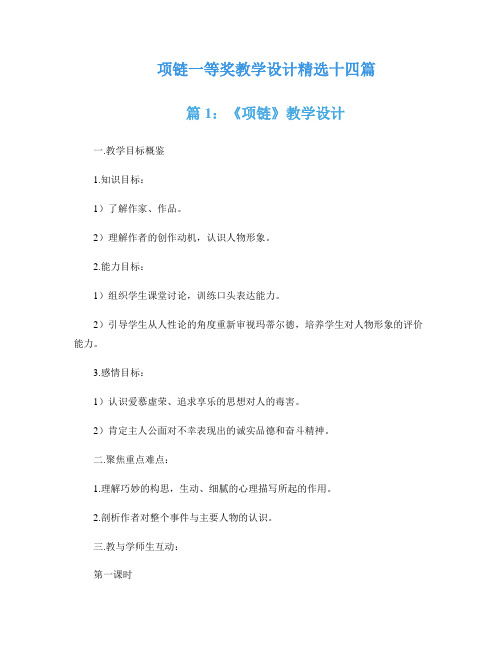 项链一等奖教学设计精选十四篇

篇 1：《项链》教学设计

一.教学目标概鉴

1.知识目标：

1）了解作家、作品。

2）理解作者的创作动机，认识人物形象。

2.能力目标：

1）组织学生课堂讨论，训练口头表达能力。

2）引导学生从人性论的角度重新审视玛蒂尔德，培养学生对人物形象的评价能力。

3.感情目标：

1）认识爱慕虚荣、追求享乐的思想对人的毒害。

2）肯定主人公面对不幸表现出的诚实品德和奋斗精神。

二.聚焦重点难点：

1.理解巧妙的构思，生动、细腻的心理描写所起的作用。

2.剖析作者对整个事件与主要人物的认识。

三.教与学师生互动：

第一课时